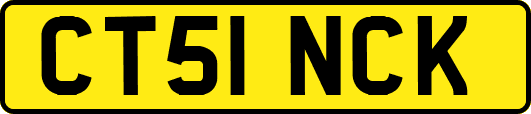 CT51 NCK